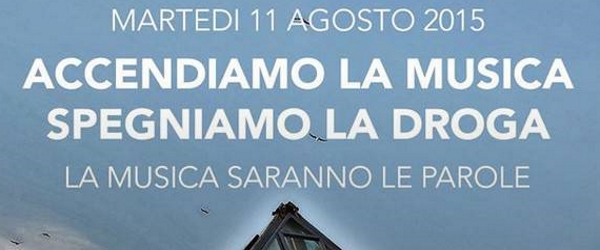 MARTEDI 11 AGOSTO 2015

ACCENDIAMO LA MUSICA
SPEGNIAMO LA DROGA

LA MUSICA SARANNO LE PAROLE